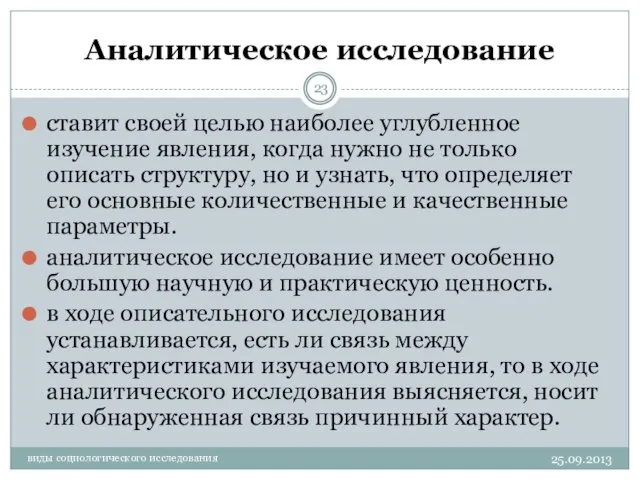 Аналитическое исследование

23

ставит своей целью наиболее углубленное изучение явления, когда нужно не только описать структуру, но и узнать, что определяет его основные количественные и качественные параметры.

аналитическое исследование имеет особенно большую научную и практическую ценность.

в ходе описательного исследования устанавливается, есть ли связь между характеристиками изучаемого явления, то в ходе аналитического исследования выясняется, носит ли обнаруженная связь причинный характер.

виды социологического исследования

25.09.2013